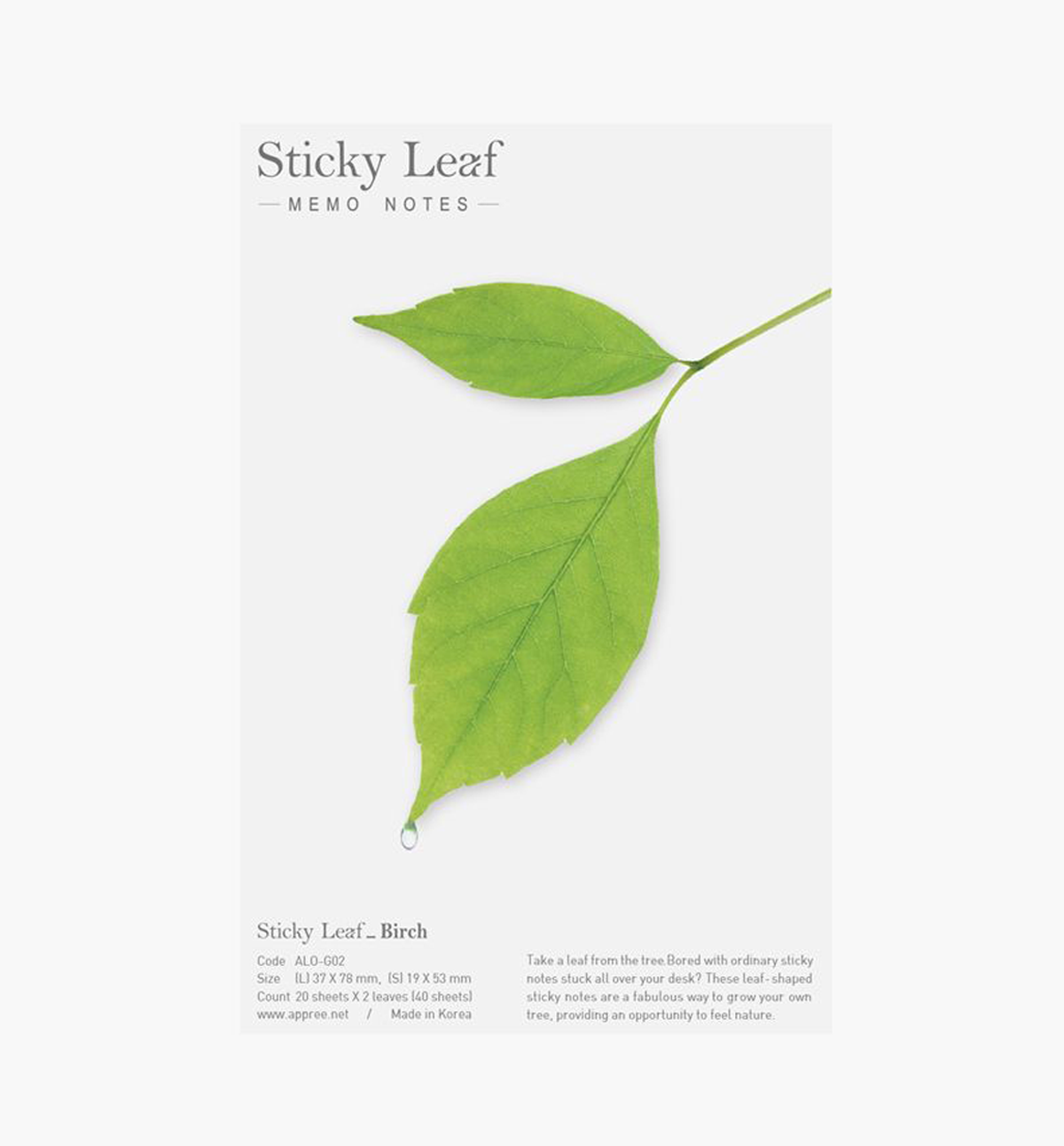 Sticky Leaf
— MEMO NOTES —

Sticky Leaf_ Birch

Code ALO-G02
Size (L) 37 X 78 mm, (S) 19 X 53 mm
Count 20 sheets X 2 leaves (40 sheets)
www.appree.net / Made in Korea

Take a leaf from the tree.Bored with ordinary sticky notes stuck all over your desk? These leaf-shaped sticky notes are a fabulous way to grow your own tree, providing an opportunity to feel nature.